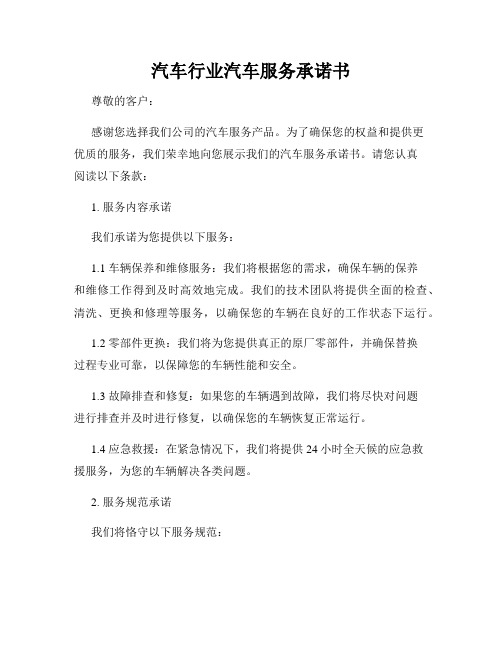 汽车行业汽车服务承诺书

尊敬的客户：

感谢您选择我们公司的汽车服务产品。为了确保您的权益和提供更优质的服务，我们荣幸地向您展示我们的汽车服务承诺书。请您认真阅读以下条款：

1. 服务内容承诺

我们承诺为您提供以下服务：

1.1 车辆保养和维修服务：我们将根据您的需求，确保车辆的保养和维修工作得到及时高效地完成。我们的技术团队将提供全面的检查、清洗、更换和修理等服务，以确保您的车辆在良好的工作状态下运行。

1.2 零部件更换：我们将为您提供真正的原厂零部件，并确保替换过程专业可靠，以保障您的车辆性能和安全。

1.3 故障排查和修复：如果您的车辆遇到故障，我们将尽快对问题进行排查并及时进行修复，以确保您的车辆恢复正常运行。

1.4 应急救援：在紧急情况下，我们将提供 24 小时全天候的应急救援服务，为您的车辆解决各类问题。

2. 服务规范承诺

我们将恪守以下服务规范：